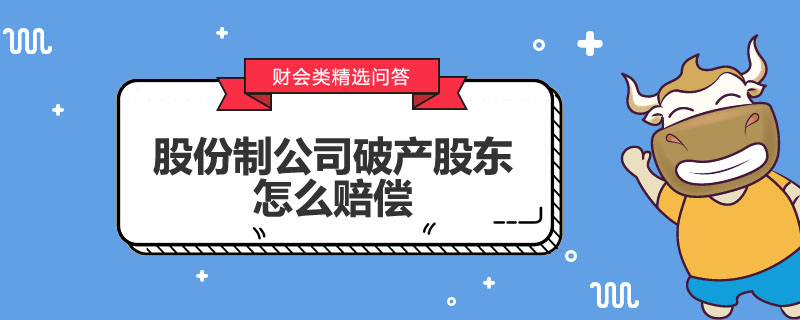 财会类精选问答

股份制公司破产股东怎么赔偿